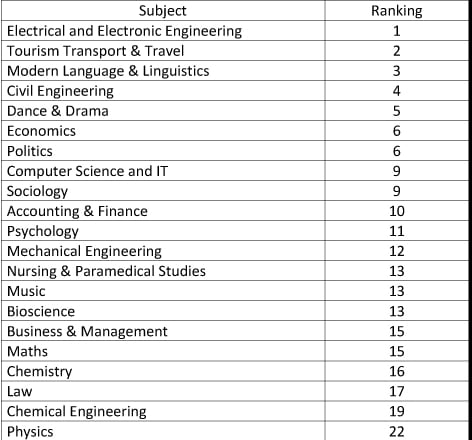 | Subject | Ranking |
|---|---|
| Electrical and Electronic Engineering | 1 |
| Tourism Transport & Travel | 2 |
| Modern Language & Linguistics | 3 |
| Civil Engineering | 4 |
| Dance & Drama | 5 |
| Economics | 6 |
| Politics | 6 |
| Computer Science and IT | 9 |
| Sociology | 9 |
| Accounting & Finance | 10 |
| Psychology | 11 |
| Mechanical Engineering | 12 |
| Nursing & Paramedical Studies | 13 |
| Music | 13 |
| Bioscience | 13 |
| Business & Management | 15 |
| Maths | 15 |
| Chemistry | 16 |
| Law | 17 |
| Chemical Engineering | 19 |
| Physics | 22 |